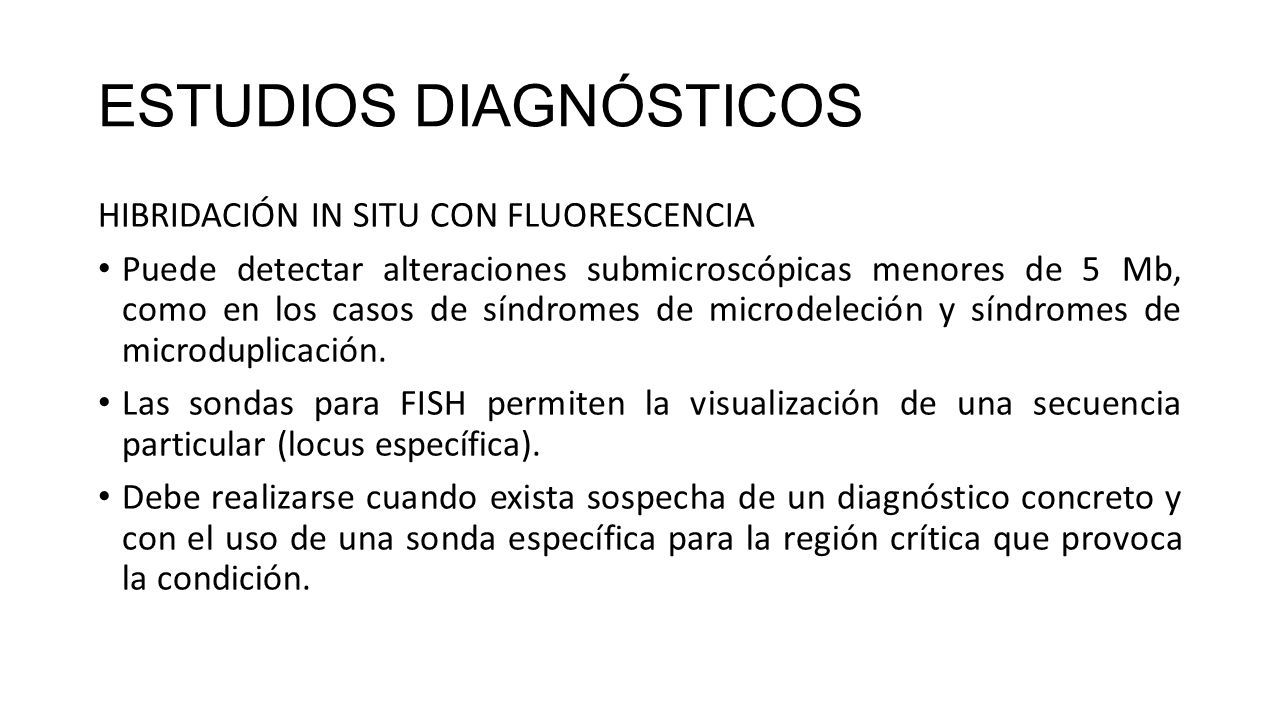 ESTUDIOS DIAGNÓSTICOS

HIBRIDACIÓN IN SITU CON FLUORESCENCIA

• Puede detectar alteraciones submicroscópicas menores de 5 Mb, como en los casos de síndromes de microdeleción y síndromes de microduplicación.

• Las sondas para FISH permiten la visualización de una secuencia particular (locus específica).

• Debe realizarse cuando exista sospecha de un diagnóstico concreto y con el uso de una sonda específica para la región crítica que provoca la condición.